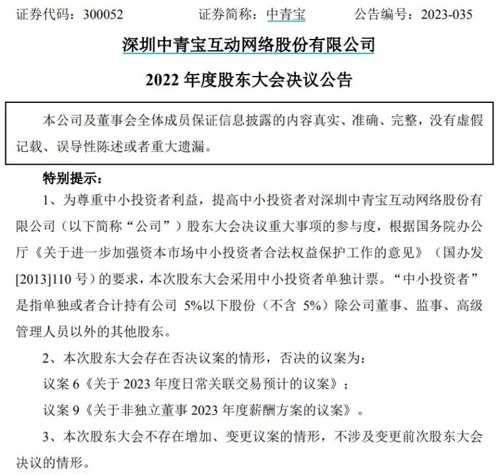 证券代码：300052　　证券简称：中青宝　　公告编号：2023-035

深圳中青宝互动网络股份有限公司

2022 年度股东大会决议公告

本公司及董事会全体成员保证信息披露的内容真实、准确、完整，没有虚假记载、误导性陈述或者重大遗漏。

特别提示：

1、为尊重中小投资者利益，提高中小投资者对深圳中青宝互动网络股份有限公司（以下简称“公司”）股东大会决议重大事项的参与度，根据国务院办公厅《关于进一步加强资本市场中小投资者合法权益保护工作的意见》（国办发[2013]110 号）的要求，本次股东大会采用中小投资者单独计票。“中小投资者”是指单独或者合计持有公司 5%以下股份（不含 5%）除公司董事、监事、高级管理人员以外的其他股东。

2、本次股东大会存在否决议案的情形，否决的议案为：

议案 6《关于 2023 年度日常关联交易预计的议案》；

议案 9《关于非独立董事 2023 年度薪酬方案的议案》。

3、本次股东大会不存在增加、变更议案的情形，不涉及变更前次股东大会决议的情形。